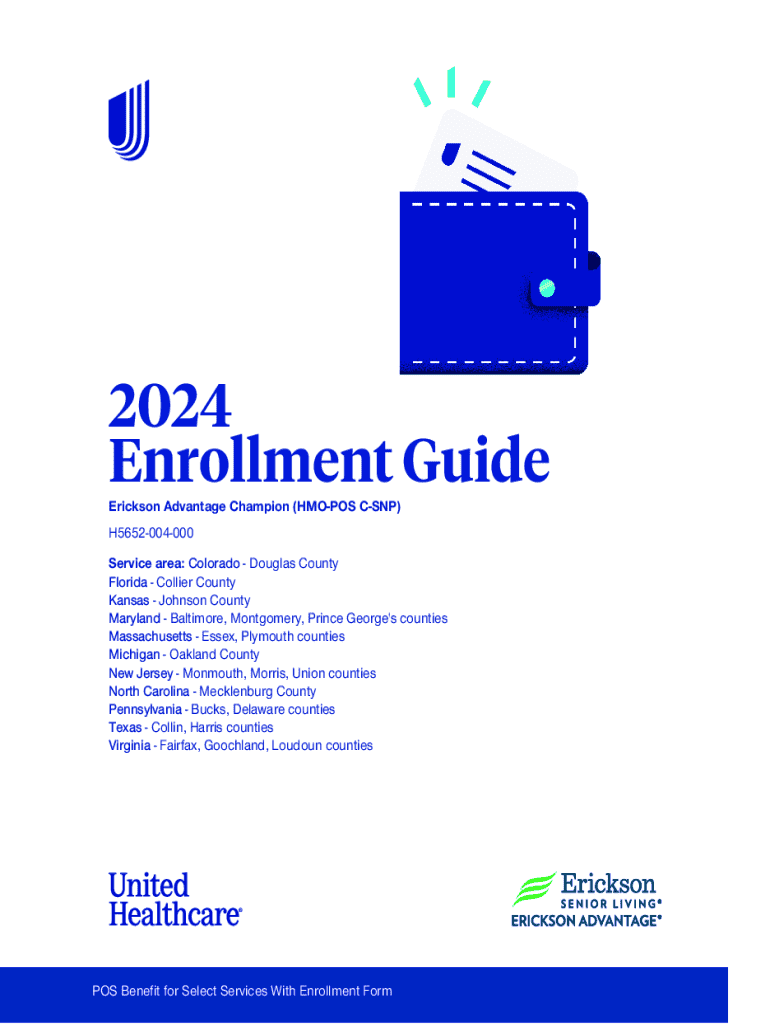 2024
Enrollment Guide

Erickson Advantage Champion (HMO-POS C-SNP)

H5652-004-000

Service area: Colorado - Douglas County
Florida - Collier County
Kansas - Johnson County
Maryland - Baltimore, Montgomery, Prince George's counties
Massachusetts - Essex, Plymouth counties
Michigan - Oakland County
New Jersey - Monmouth, Morris, Union counties
North Carolina - Mecklenburg County
Pennsylvania - Bucks, Delaware counties
Texas - Collin, Harris counties
Virginia - Fairfax, Goochland, Loudoun counties

United
Healthcare®

Erickson
SENIOR LIVING®
ERICKSON ADVANTAGE®

POS Benefit for Select Services With Enrollment Form